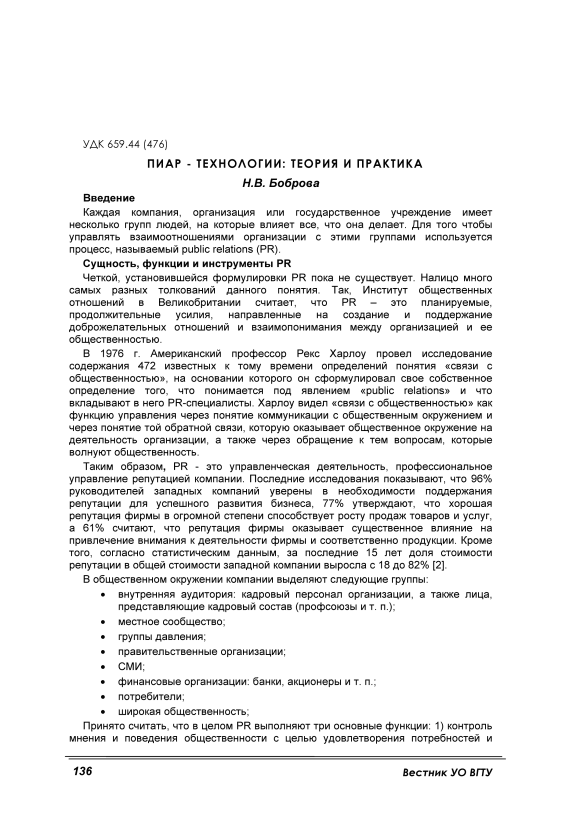 УДК 659.44 (476)

ПИАР - ТЕХНОЛОГИИ: ТЕОРИЯ И ПРАКТИКА

Н.В. Боброва

Введение

Каждая компания, организация или государственное учреждение имеет несколько групп людей, на которые влияет все, что она делает. Для того чтобы управлять взаимоотношениями организации с этими группами используется процесс, называемый public relations (PR).

Сущность, функции и инструменты PR

Четкой, установившейся формулировки PR пока не существует. Налицо много самых разных толкований данного понятия. Так, Институт общественных отношений в Великобритании считает, что PR – это планируемые, продолжительные усилия, направленные на создание и поддержание доброжелательных отношений и взаимопонимания между организацией и ее общественностью.

В 1976 г. Американский профессор Рекс Харлоу провел исследование содержания 472 известных к тому времени определений понятия «связи с общественностью», на основании которого он сформулировал свое собственное определение того, что понимается под явлением «public relations» и что вкладывают в него PR-специалисты. Харлоу видел «связи с общественностью» как функцию управления через понятие коммуникации с общественным окружением и через понятие той обратной связи, которую оказывает общественное окружение на деятельность организации, а также через обращение к тем вопросам, которые волнуют общественность.

Таким образом, PR - это управленческая деятельность, профессиональное управление репутацией компании. Последние исследования показывают, что 96% руководителей западных компаний уверены в необходимости поддержания репутации для успешного развития бизнеса, 77% утверждают, что хорошая репутация фирмы в огромной степени способствует росту продаж товаров и услуг, а 61% считают, что репутация фирмы оказывает существенное влияние на привлечение внимания к деятельности фирмы и соответственно продукции. Кроме того, согласно статистическим данным, за последние 15 лет доля стоимости репутации в общей стоимости западной компании выросла с 18 до 82% [2].

В общественном окружении компании выделяют следующие группы:

• внутренняя аудитория: кадровый персонал организации, а также лица, представляющие кадровый состав (профсоюзы и т. п.);
• местное сообщество;
• группы давления;
• правительственные организации;
• СМИ;
• финансовые организации: банки, акционеры и т. п.;
• потребители;
• широкая общественность;

Принято считать, что в целом PR выполняют три основные функции: 1) контроль мнения и поведения общественности с целью удовлетворения потребностей и

136

Вестник УО ВГТУ